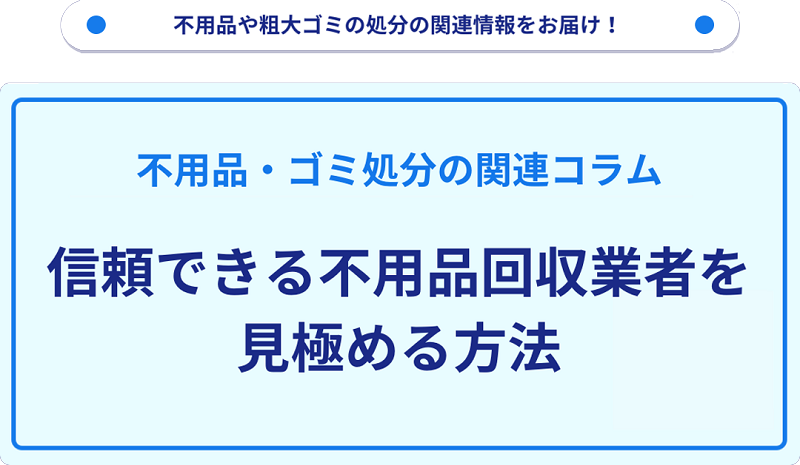 不用品や粗大ゴミの処分の関連情報をお届け！

不用品・ゴミ処分の関連コラム

信頼できる不用品回収業者を見極める方法